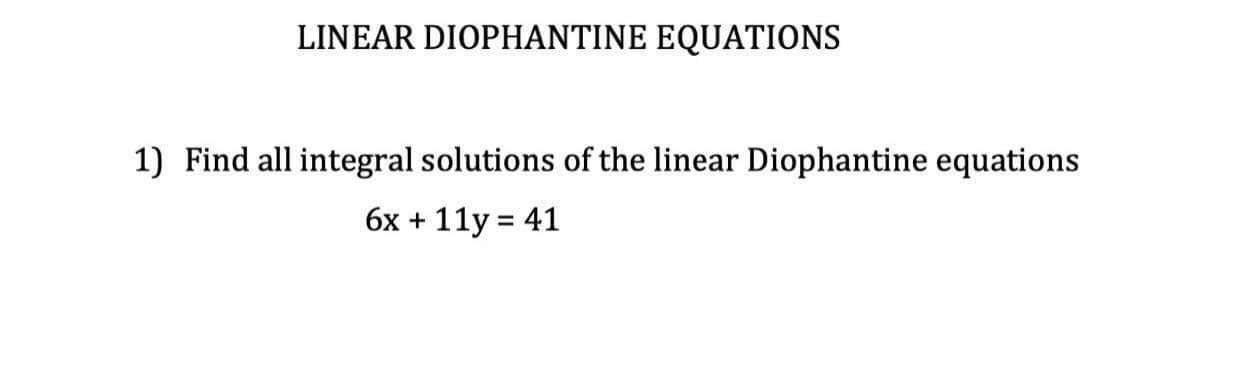 LINEAR DIOPHANTINE EQUATIONS

1) Find all integral solutions of the linear Diophantine equations

$6x + 11y = 41$